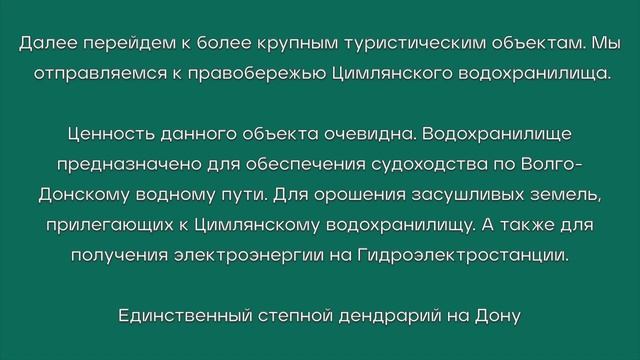 Далее перейдем к более крупным туристическим объектам. Мы отправляемся к правобережью Цимлянского водохранилища.

Ценность данного объекта очевидна. Водохранилище предназначено для обеспечения судоходства по Волго-Донскому водному пути. Для орошения засушливых земель, прилегающих к Цимлянскому водохранилищу. А также для получения электроэнергии на Гидроэлектростанции.

Единственный степной дендрарий на Дону